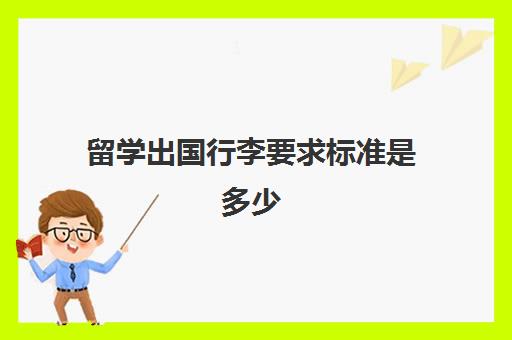 留学出国行李要求标准是多少